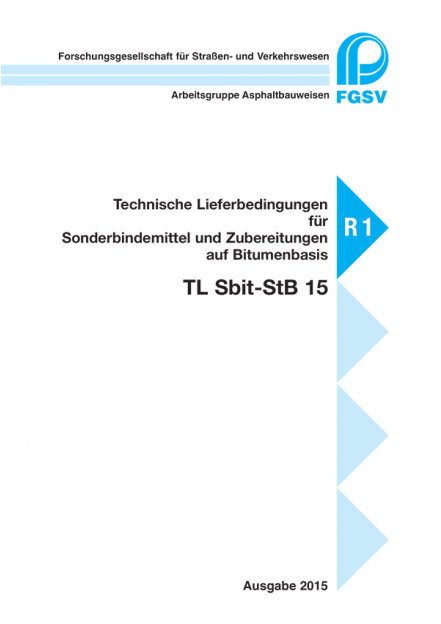 Forschungsgesellschaft für Straßen- und Verkehrswesen

Arbeitsgruppe Asphaltbauweisen

FGSV

Technische Lieferbedingungen für Sonderbindemittel und Zubereitungen auf Bitumenbasis

R 1

TL Sbit-StB 15

Ausgabe 2015